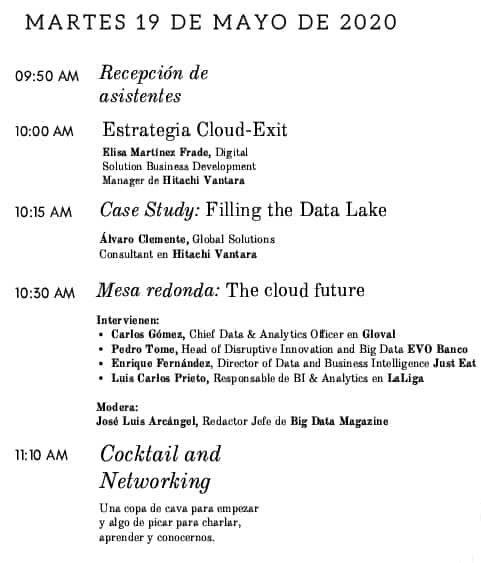 MARTES 19 DE MAYO DE 2020

09:50 AM Recepción de asistentes

10:00 AM Estrategia Cloud-Exit

Elisa Martínez Frade, Digital Solution Business Development Manager de Hitachi Vantara

10:15 AM Case Study: Filling the Data Lake

Álvaro Clemente, Global Solutions Consultant en Hitachi Vantara

10:30 AM Mesa redonda: The cloud future

Intervienen:
• Carlos Gómez, Chief Data & Analytics Officer en Gloval
• Pedro Tome, Head of Disruptive Innovation and Big Data EVO Banco
• Enrique Fernández, Director of Data and Business Intelligence Just Eat
• Luis Carlos Prieto, Responsable de BI & Analytics en LaLiga

Modera:
José Luis Arcángel, Redactor Jefe de Big Data Magazine

11:10 AM Cocktail and Networking

Una copa de cava para empezar y algo de picar para charlar, aprender y conocernos.